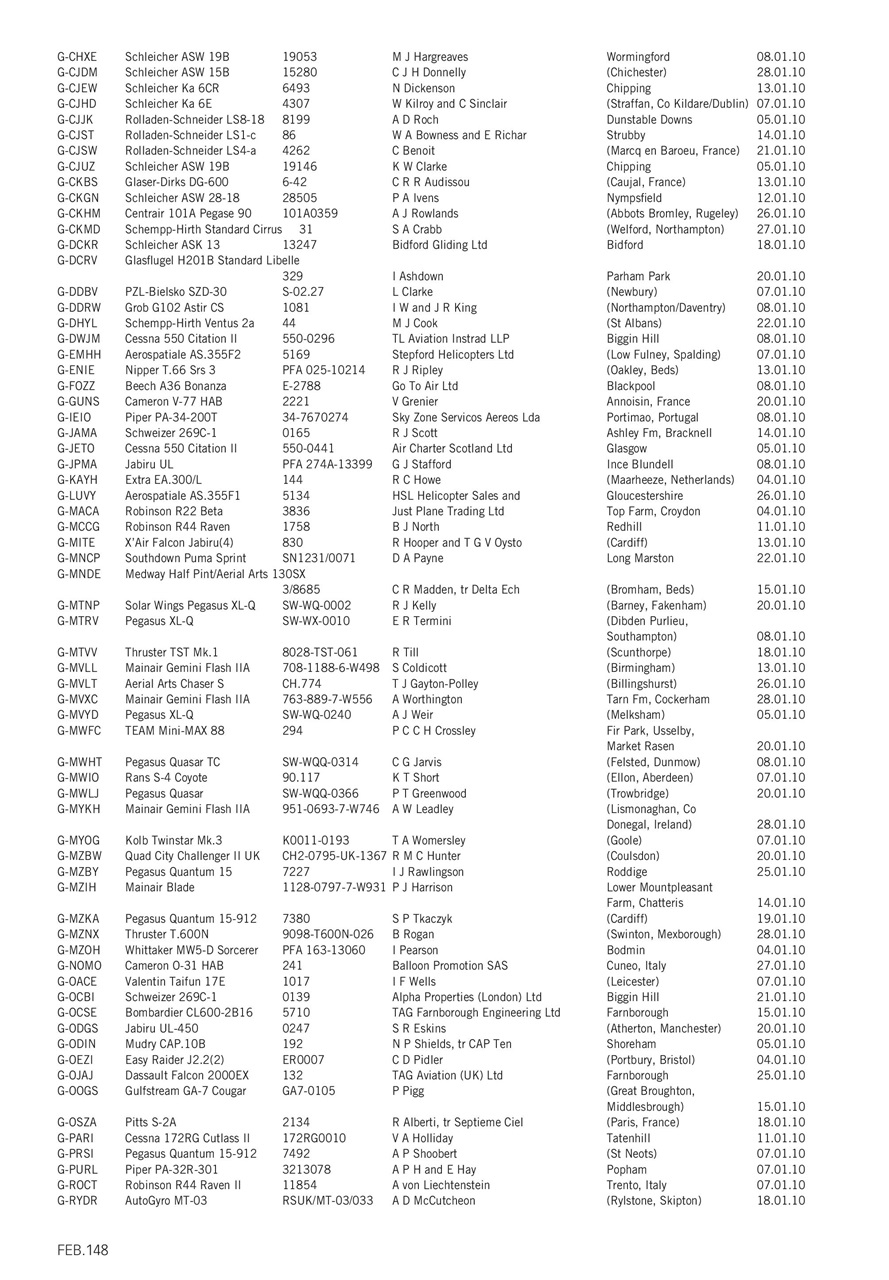 | | | | | | |
|---|---|---|---|---|---|
| G-CHXE | Schleicher ASW 19B | 19053 | M J Hargreaves | Wormingford | 08.01.10 |
| G-CJDM | Schleicher ASW 15B | 15280 | C J H Donnelly | (Chichester) | 28.01.10 |
| G-CJEW | Schleicher Ka 6CR | 6493 | N Dickenson | Chipping | 13.01.10 |
| G-CJHD | Schleicher Ka 6E | 4307 | W Kilroy and C Sinclair | (Straffan, Co Kildare/Dublin) | 07.01.10 |
| G-CJJK | Rolladen-Schneider LS8-18 | 8199 | A D Roch | Dunstable Downs | 05.01.10 |
| G-CJST | Rolladen-Schneider LS1-c | 86 | W A Bowness and E Richar | Strubby | 14.01.10 |
| G-CJSW | Rolladen-Schneider LS4-a | 4262 | C Benoit | (Marcq en Baroeu, France) | 21.01.10 |
| G-CJUZ | Schleicher ASW 19B | 19146 | K W Clarke | Chipping | 05.01.10 |
| G-CKBS | Glaser-Dirks DG-600 | 6-42 | C R R Audissou | (Caujal, France) | 13.01.10 |
| G-CKGN | Schleicher ASW 28-18 | 28505 | P A Ivens | Nympsfield | 12.01.10 |
| G-CKHM | Centrair 101A Pegase 90 | 101A0359 | A J Rowlands | (Abbots Bromley, Rugeley) | 26.01.10 |
| G-CKMD | Schempp-Hirth Standard Cirrus | 31 | S A Crabb | (Welford, Northampton) | 27.01.10 |
| G-DCKR | Schleicher ASK 13 | 13247 | Bidford Gliding Ltd | Bidford | 18.01.10 |
| G-DCRV | Glasflugel H201B Standard Libelle | 329 | I Ashdown | Parham Park | 20.01.10 |
| G-DDBV | PZL-Bielsko SZD-30 | S-02.27 | L Clarke | (Newbury) | 07.01.10 |
| G-DDRW | Grob G102 Astir CS | 1081 | I W and J R King | (Northampton/Daventry) | 08.01.10 |
| G-DHYL | Schempp-Hirth Ventus 2a | 44 | M J Cook | (St Albans) | 22.01.10 |
| G-DWJM | Cessna 550 Citation II | 550-0296 | TL Aviation Instrad LLP | Biggin Hill | 08.01.10 |
| G-EMHH | Aerospatiale AS.355F2 | 5169 | Stepford Helicopters Ltd | (Low Fulney, Spalding) | 07.01.10 |
| G-ENIE | Nipper T.66 Srs 3 | PFA 025-10214 | R J Ripley | (Oakley, Beds) | 13.01.10 |
| G-FOZZ | Beech A36 Bonanza | E-2788 | Go To Air Ltd | Blackpool | 08.01.10 |
| G-GUNS | Cameron V-77 HAB | 2221 | V Grenier | Annoisin, France | 20.01.10 |
| G-IEIO | Piper PA-34-200T | 34-7670274 | Sky Zone Servicos Aereos Lda | Portimao, Portugal | 08.01.10 |
| G-JAMA | Schweizer 269C-1 | 0165 | R J Scott | Ashley Fm, Bracknell | 14.01.10 |
| G-JETO | Cessna 550 Citation II | 550-0441 | Air Charter Scotland Ltd | Glasgow | 05.01.10 |
| G-JPMA | Jabiru UL | PFA 274A-13399 | G J Stafford | Ince Blundell | 08.01.10 |
| G-KAYH | Extra EA.300/L | 144 | R C Howe | (Maarheeze, Netherlands) | 04.01.10 |
| G-LUVY | Aerospatiale AS.355F1 | 5134 | HSL Helicopter Sales and | Gloucestershire | 26.01.10 |
| G-MACA | Robinson R22 Beta | 3836 | Just Plane Trading Ltd | Top Farm, Croydon | 04.01.10 |
| G-MCCG | Robinson R44 Raven | 1758 | B J North | Redhill | 11.01.10 |
| G-MITE | X'Air Falcon Jabiru(4) | 830 | R Hooper and T G V Oysto | (Cardiff) | 13.01.10 |
| G-MNCP | Southdown Puma Sprint | SN1231/0071 | D A Payne | Long Marston | 22.01.10 |
| G-MNDE | Medway Half Pint/Aerial Arts 130SX | 3/8685 | C R Madden, tr Delta Ech | (Bromham, Beds) | 15.01.10 |
| G-MTNP | Solar Wings Pegasus XL-Q | SW-WQ-0002 | R J Kelly | (Barney, Fakenham) | 20.01.10 |
| G-MTRV | Pegasus XL-Q | SW-WX-0010 | E R Termini | (Dibden Purlieu, Southampton) | 08.01.10 |
| G-MTVV | Thruster TST Mk.1 | 8028-TST-061 | R Till | (Scunthorpe) | 18.01.10 |
| G-MVLL | Mainair Gemini Flash IIA | 708-1188-6-W498 | S Coldicott | (Birmingham) | 13.01.10 |
| G-MVLT | Aerial Arts Chaser S | CH.774 | T J Gayton-Polley | (Billingshurst) | 26.01.10 |
| G-MVXC | Mainair Gemini Flash IIA | 763-889-7-W556 | A Worthington | Tarn Fm, Cockerham | 28.01.10 |
| G-MVYD | Pegasus XL-Q | SW-WQ-0240 | A J Weir | (Melksham) | 05.01.10 |
| G-MWFC | TEAM Mini-MAX 88 | 294 | P C C H Crossley | Fir Park, Usselby, Market Rasen | 20.01.10 |
| G-MWHT | Pegasus Quasar TC | SW-WQQ-0314 | C G Jarvis | (Felsted, Dunmow) | 08.01.10 |
| G-MWIO | Rans S-4 Coyote | 90.117 | K T Short | (Ellon, Aberdeen) | 07.01.10 |
| G-MWLJ | Pegasus Quasar | SW-WQQ-0366 | P T Greenwood | (Trowbridge) | 20.01.10 |
| G-MYKH | Mainair Gemini Flash IIA | 951-0693-7-W746 | A W Leadley | (Lismonaghan, Co Donegal, Ireland) | 28.01.10 |
| G-MYOG | Kolb Twinstar Mk.3 | K0011-0193 | T A Womersley | (Goole) | 07.01.10 |
| G-MZBW | Quad City Challenger II UK | CH2-0795-UK-1367 | R M C Hunter | (Coulsdon) | 20.01.10 |
| G-MZBY | Pegasus Quantum 15 | 7227 | I J Rawlingson | Roddige | 25.01.10 |
| G-MZIH | Mainair Blade | 1128-0797-7-W931 | P J Harrison | Lower Mountpleasant Farm, Chatteris | 14.01.10 |
| G-MZKA | Pegasus Quantum 15-912 | 7380 | S P Tkaczyk | (Cardiff) | 19.01.10 |
| G-MZNX | Thruster T.600N | 9098-T600N-026 | B Rogan | (Swinton, Mexborough) | 28.01.10 |
| G-MZOH | Whittaker MW5-D Sorcerer | PFA 163-13060 | I Pearson | Bodmin | 04.01.10 |
| G-NOMO | Cameron O-31 HAB | 241 | Balloon Promotion SAS | Cuneo, Italy | 27.01.10 |
| G-OACE | Valentin Taifun 17E | 1017 | I F Wells | (Leicester) | 07.01.10 |
| G-OCBI | Schweizer 269C-1 | 0139 | Alpha Properties (London) Ltd | Biggin Hill | 21.01.10 |
| G-OCSE | Bombardier CL600-2B16 | 5710 | TAG Farnborough Engineering Ltd | Farnborough | 15.01.10 |
| G-ODGS | Jabiru UL-450 | 0247 | S R Eskins | (Atherton, Manchester) | 20.01.10 |
| G-ODIN | Mudry CAP.10B | 192 | N P Shields, tr CAP Ten | Shoreham | 05.01.10 |
| G-OEZI | Easy Raider J2.2(2) | ER0007 | C D Pidler | (Portbury, Bristol) | 04.01.10 |
| G-OJAJ | Dassault Falcon 2000EX | 132 | TAG Aviation (UK) Ltd | Farnborough | 25.01.10 |
| G-OOGS | Gulfstream GA-7 Cougar | GA7-0105 | P Pigg | (Great Broughton, Middlesbrough) | 15.01.10 |
| G-OSZA | Pitts S-2A | 2134 | R Alberti, tr Septieme Ciel | (Paris, France) | 18.01.10 |
| G-PARI | Cessna 172RG Cutlass II | 172RG0010 | V A Holliday | Tatenhill | 11.01.10 |
| G-PRSI | Pegasus Quantum 15-912 | 7492 | A P Shoobert | (St Neots) | 07.01.10 |
| G-PURL | Piper PA-32R-301 | 3213078 | A P H and E Hay | Popham | 07.01.10 |
| G-ROCT | Robinson R44 Raven II | 11854 | A von Liechtenstein | Trento, Italy | 07.01.10 |
| G-RYDR | AutoGyro MT-03 | RSUK/MT-03/033 | A D McCutcheon | (Rylstone, Skipton) | 18.01.10 |

FEB.148